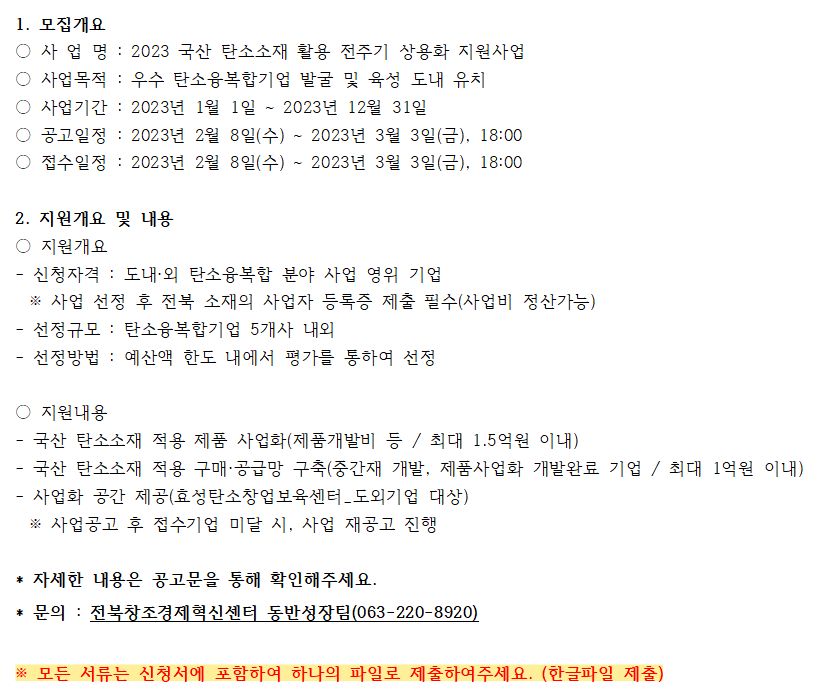 1. 모집개요
○ 사 업 명 : 2023 국산 탄소소재 활용 전주기 상용화 지원사업
○ 사업목적 : 우수 탄소융복합기업 발굴 및 육성 도내 유치
○ 사업기간 : 2023년 1월 1일 ~ 2023년 12월 31일
○ 공고일정 : 2023년 2월 8일(수) ~ 2023년 3월 3일(금), 18:00
○ 접수일정 : 2023년 2월 8일(수) ~ 2023년 3월 3일(금), 18:00

2. 지원개요 및 내용
○ 지원개요
- 신청자격 : 도내·외 탄소융복합 분야 사업 영위 기업
※ 사업 선정 후 전북 소재의 사업자 등록증 제출 필수(사업비 정산가능)
- 선정규모 : 탄소융복합기업 5개사 내외
- 선정방법 : 예산액 한도 내에서 평가를 통하여 선정

○ 지원내용
- 국산 탄소소재 적용 제품 사업화(제품개발비 등 / 최대 1.5억원 이내)
- 국산 탄소소재 적용 구매·공급망 구축(중간재 개발, 제품사업화 개발완료 기업 / 최대 1억원 이내)
- 사업화 공간 제공(효성탄소창업보육센터_도외기업 대상)
※ 사업공고 후 접수기업 미달 시, 사업 재공고 진행

* 자세한 내용은 공고문을 통해 확인해주세요.
* 문의 : 전북창조경제혁신센터 동반성장팀(063-220-8920)

※ 모든 서류는 신청서에 포함하여 하나의 파일로 제출하여주세요. (한글파일 제출)